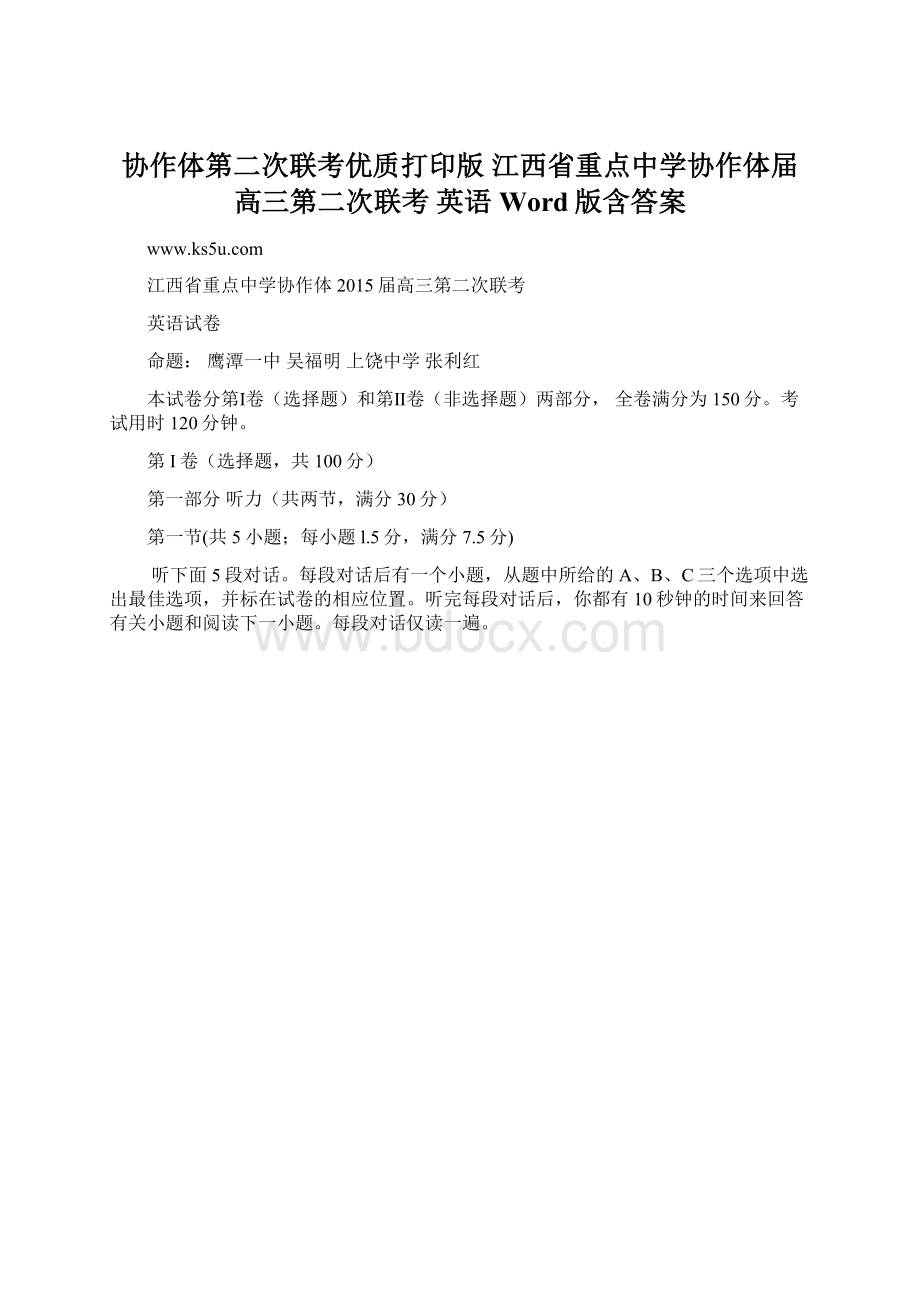 协作体第二次联考优质打印版 江西省重点中学协作体届高三第二次联考 英语 Word 版含答案

www.ks5u.com

江西省重点中学协作体 2015 届高三第二次联考

英语试卷

命题： 鹰潭一中 吴福明 上饶中学 张利红

本试卷分第I卷（选择题）和第II卷（非选择题）两部分， 全卷满分为 150 分。考试用时 120 分钟。

第 I 卷（选择题，共 100 分）

第一部分 听力（共两节，满分 30 分）

第一节(共 5 小题；每小题 l.5 分，满分 7.5 分)

听下面 5 段对话。每段对话后有一个小题，从题中所给的 A、B、C 三个选项中选出最佳选项，并标在试卷的相应位置。听完每段对话后，你都有 10 秒钟的时间来回答有关小题和阅读下一小题。每段对话仅读一遍。

www.bdocx.com